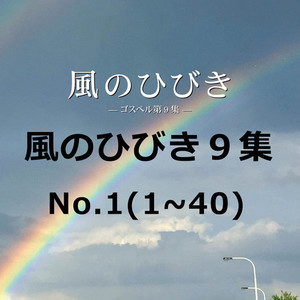 風のひびき
— ゴスペル第９集 —

風のひびき９集

No.1(1~40)